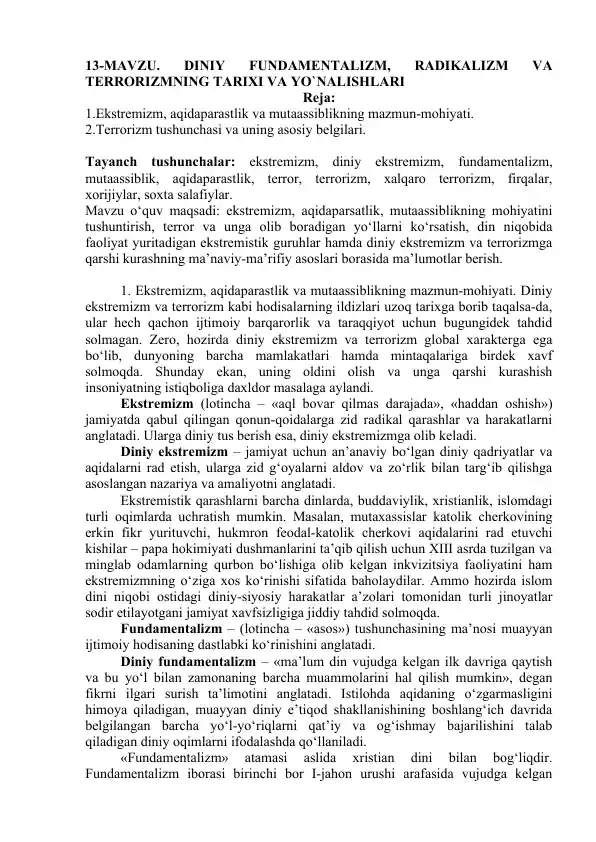 13-MAVZU. DINIY FUNDAMENTALIZM, RADIKALIZM VA TERRORIZMNING TARIXI VA YO`NALISHLARI

Reja:

1.Ekstremizm, aqidaparastlik va mutaassiblikning mazmun-mohiyati.
2.Terrorizm tushunchasi va uning asosiy belgilari.

Tayanch tushunchalar: ekstremizm, diniy ekstremizm, fundamentalizm, mutaassiblik, aqidaparastlik, terror, terrorizm, xalqaro terrorizm, firqalar, xorijiylar, soxta salafiylar.

Mavzu o'quv maqsadi: ekstremizm, aqidaparsatlik, mutaassiblikning mohiyatini tushuntirish, terror va unga olib boradigan yo'llarni ko'rsatish, din niqobida faoliyat yuritadigan ekstremistik guruhlar hamda diniy ekstremizm va terrorizmga qarshi kurashning ma'naviy-ma'rifiy asoslari borasida ma'lumotlar berish.

1. Ekstremizm, aqidaparastlik va mutaassiblikning mazmun-mohiyati. Diniy ekstremizm va terrorizm kabi hodisalarning ildizlari uzoq tarixga borib taqalsa-da, ular hech qachon ijtimoiy barqarorlik va taraqqiyot uchun bugungidek tahdid solmagan. Zero, hozirda diniy ekstremizm va terrorizm global xarakterga ega bo'lib, dunyoning barcha mamlakatlari hamda mintaqalariga birdek xavf solmoqda. Shunday ekan, uning oldini olish va unga qarshi kurashish insoniyatning istiqboliga daxldor masalaga aylandi.

Ekstremizm (lotincha – «aql bovar qilmas darajada», «haddan oshish») jamiyatda qabul qilingan qonun-qoidalarga zid radikal qarashlar va harakatlarni anglatadi. Ularga diniy tus berish esa, diniy ekstremizmga olib keladi.

Diniy ekstremizm – jamiyat uchun an'anaviy bo'lgan diniy qadriyatlar va aqidalarni rad etish, ularga zid g'oyalarni aldov va zo'rlik bilan targ'ib qilishga asoslangan nazariya va amaliyotni anglatadi.

Ekstremistik qarashlarni barcha dinlarda, buddaviylik, xristianlik, islomdagi turli oqimlarda uchratish mumkin. Masalan, mutaxassislar katolik cherkovining erkin fikr yurituvchi, hukmron feodal-katolik cherkovi aqidalarini rad etuvchi kishilar – papa hokimiyati dushmanlarini ta'qib qilish uchun XIII asrda tuzilgan va minglab odamlarning qurbon bo'lishiga olib kelgan inkvizitsiya faoliyatini ham ekstremizmning o'ziga xos ko'rinishi sifatida baholaydilar. Ammo hozirda islom dini niqobi ostidagi diniy-siyosiy harakatlar a'zolari tomonidan turli jinoyatlar sodir etilayotgani jamiyat xavfsizligiga jiddiy tahdid solmoqda.

Fundamentalizm – (lotincha – «asos») tushunchasining ma'nosi muayyan ijtimoiy hodisaning dastlabki ko'rinishini anglatadi.

Diniy fundamentalizm – «ma'lum din vujudga kelgan ilk davriga qaytish va bu yo'l bilan zamonaning barcha muammolarini hal qilish mumkin», degan fikrni ilgari surish ta'limotini anglatadi. Istilohda aqidaning o'zgarmasligini himoya qiladigan, muayyan diniy e'tiqod shakllanishining boshlang'ich davrida belgilangan barcha yo'l-yo'riqlarni qat'iy va og'ishmay bajarilishini talab qiladigan diniy oqimlarni ifodalashda qo'llaniladi.

«Fundamentalizm» atamasi aslida xristian dini bilan bog'liqdir. Fundamentalizm iborasi birinchi bor I-jahon urushi arafasida vujudga kelgan